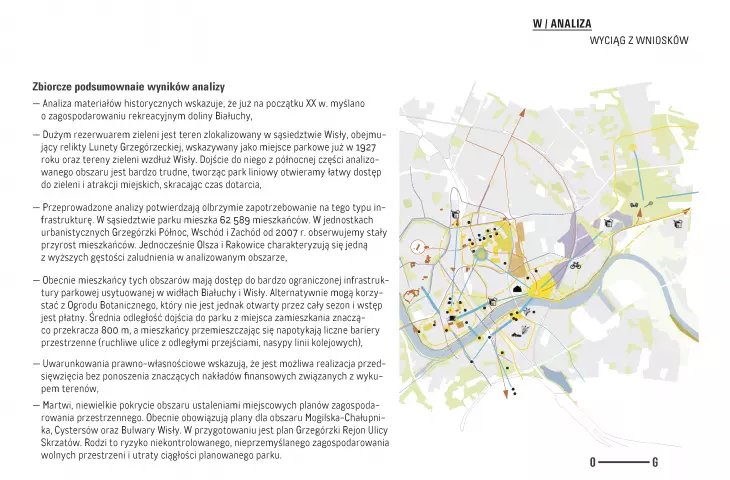 W / ANALIZA

WYCIĄG Z WNIOSKÓW

Zbiorcze podsumownaie wyników analizy

- Analiza materiałów historycznych wskazuje, że już na początku XX w. myślano o zagospodarowaniu rekreacyjnym doliny Białuchy,

- Dużym rezerwuarem zieleni jest teren zlokalizowany w sąsiedztwie Wisły, obejmujący relikty Lunety Grzegórzeckiej, wskazywany jako miejsce parkowe już w 1927 roku oraz tereny zieleni wzdłuż Wisły. Dojście do niego z północnej części analizowanego obszaru jest bardzo trudne, tworząc park liniowy otwieramy łatwy dostęp do zieleni i atrakcji miejskich, skracając czas dotarcia,

- Przeprowadzone analizy potwierdzają olbrzymie zapotrzebowanie na tego typu infrastrukturę. W sąsiedztwie parku mieszka 62 589 mieszkańców. W jednostkach urbanistycznych Grzegórzki Północ, Wschód i Zachód od 2007 r. obserwujemy stały przyrost mieszkańców. Jednocześnie Olsza i Rakowice charakteryzują się jedną z wyższych gęstości zaludnienia w analizowanym obszarze,

- Obecnie mieszkańcy tych obszarów mają dostęp do bardzo ograniczonej infrastruktury parkowej usytuowanej w widłach Białuchy i Wisły. Alternatywnie mogą korzystać z Ogrodu Botanicznego, który nie jest jednak otwarty przez cały sezon i wstęp jest płatny. Średnia odległość dojścia do parku z miejsca zamieszkania znacząco przekracza 800 m, a mieszkańcy przemieszczając się napotykają liczne bariery przestrzenne (ruchliwe ulice z odległymi przejściami, nasypy linii kolejowych),

- Uwarunkowania prawno-własnościowe wskazują, że jest możliwa realizacja przedsięwzięcia bez ponoszenia znaczących nakładów finansowych związanych z wykupem terenów,

- Martwi, niewielkie pokrycie obszaru ustaleniami miejscowych planów zagospodarowania przestrzennego. Obecnie obowiązują plany dla obszaru Mogilska-Chałupnika, Cystersów oraz Bulwary Wisły. W przygotowaniu jest plan Grzegórzki Rejon Ulicy Skrzatów. Rodzi to ryzyko niekontrolowanego, nieprzemyślanego zagospodarowania wolnych przestrzeni i utraty ciągłości planowanego parku.

O G